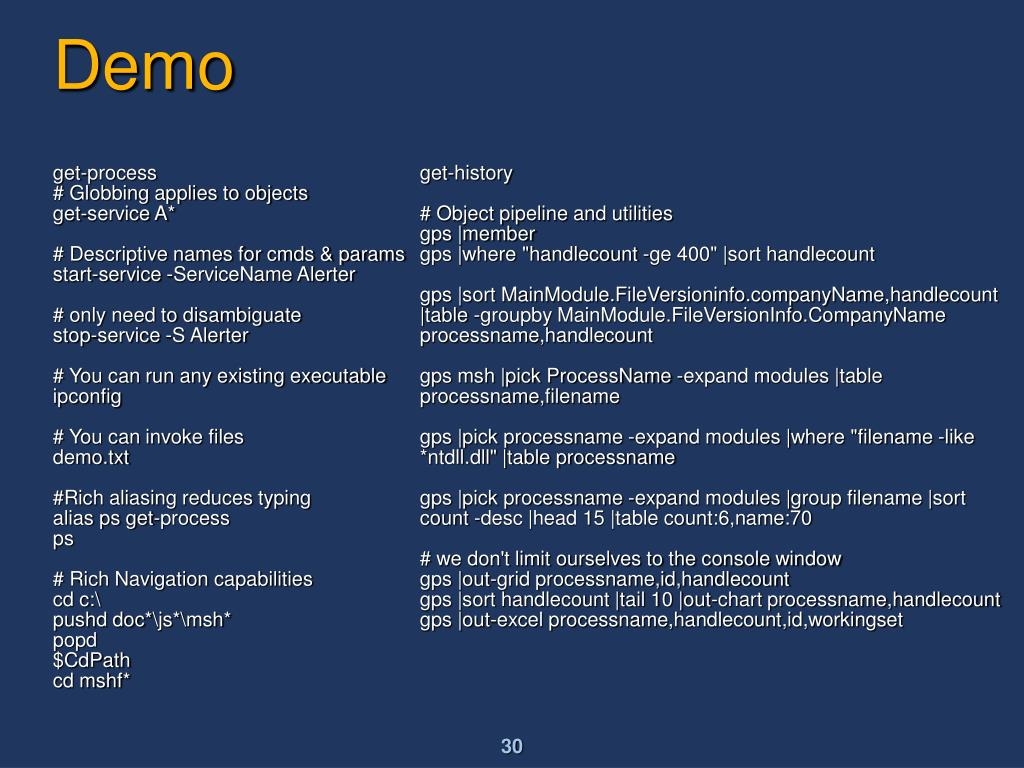 Demo

get-process
# Globbing applies to objects
get-service A*

# Descriptive names for cmds & params
start-service -ServiceName Alerter

# only need to disambiguate
stop-service -S Alerter

# You can run any existing executable
ipconfig

# You can invoke files
demo.txt

#Rich aliasing reduces typing
alias ps get-process
ps

# Rich Navigation capabilities
cd c:\
pushd doc*\js*\msh*
popd
$CdPath
cd mshf*

get-history

# Object pipeline and utilities
gps |member
gps |where "handlecount -ge 400" |sort handlecount

gps |sort MainModule.FileVersioninfo.companyName,handlecount |table -groupby MainModule.FileVersionInfo.CompanyName processname,handlecount

gps msh |pick ProcessName -expand modules |table processname,filename

gps |pick processname -expand modules |where "filename -like *ntdll.dll" |table processname

gps |pick processname -expand modules |group filename |sort count -desc |head 15 |table count:6,name:70

# we don't limit ourselves to the console window
gps |out-grid processname,id,handlecount
gps |sort handlecount |tail 10 |out-chart processname,handlecount
gps |out-excel processname,handlecount,id,workingset

30